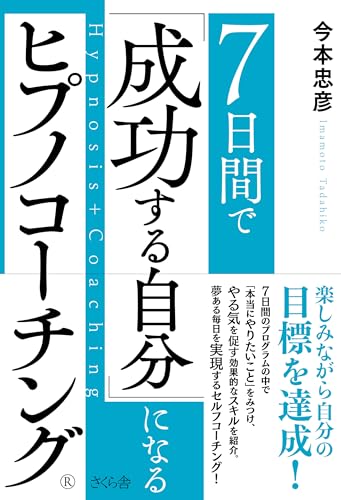 今本忠彦
Imamoto Tadahiko

7日間で「成功する自分」になる

Hypnosis+Coaching

ヒプノコーチング®

楽しみながら自分の目標を達成!

7日間のプログラムの中で「本当にやりたいこと」をみつけ、やる気を促す効果的なスキルを紹介。夢ある毎日を実現するセルフコーチング!

さくら舎